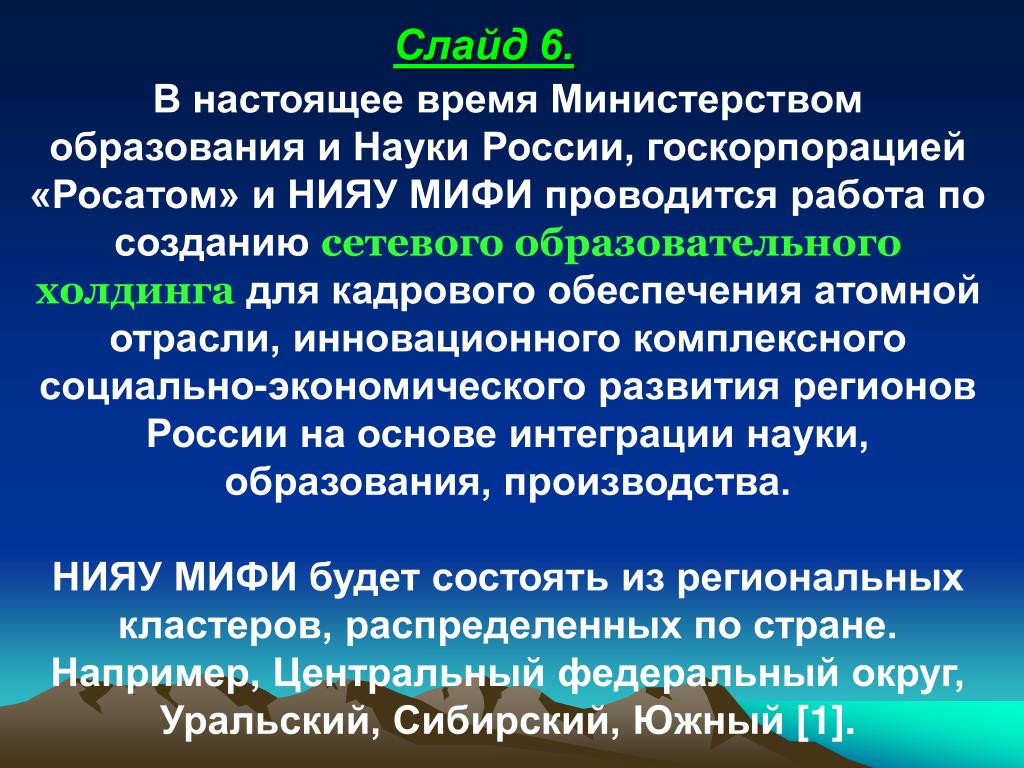 Слайд 6.

В настоящее время Министерством образования и Науки России, госкорпорацией «Росатом» и НИЯУ МИФИ проводится работа по созданию сетевого образовательного холдинга для кадрового обеспечения атомной отрасли, инновационного комплексного социально-экономического развития регионов России на основе интеграции науки, образования, производства.

НИЯУ МИФИ будет состоять из региональных кластеров, распределенных по стране. Например, Центральный федеральный округ, Уральский, Сибирский, Южный [1].